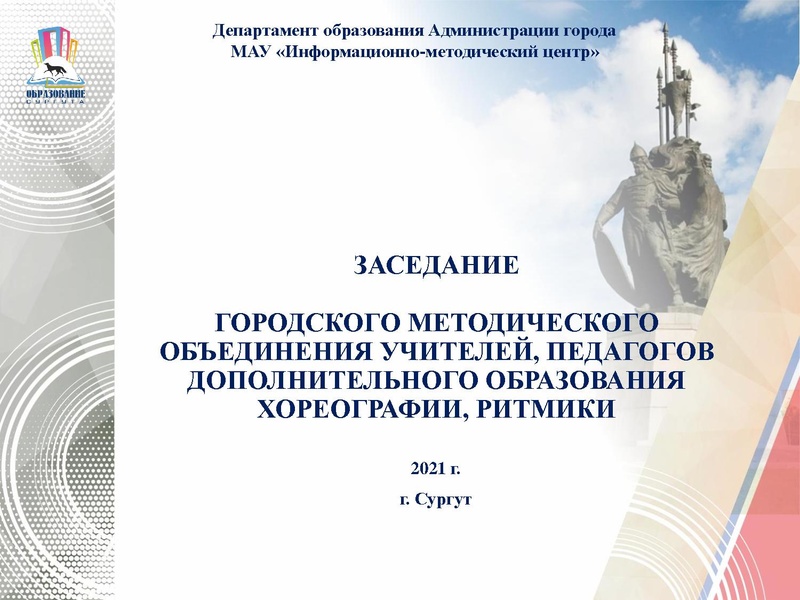 ОБРАЗОВАНИЕ
СУРГУТА

Департамент образования Администрации города
МАУ «Информационно-методический центр»

ЗАСЕДАНИЕ

ГОРОДСКОГО МЕТОДИЧЕСКОГО ОБЪЕДИНЕНИЯ УЧИТЕЛЕЙ, ПЕДАГОГОВ ДОПОЛНИТЕЛЬНОГО ОБРАЗОВАНИЯ ХОРЕОГРАФИИ, РИТМИКИ

2021 г.

г. Сургут